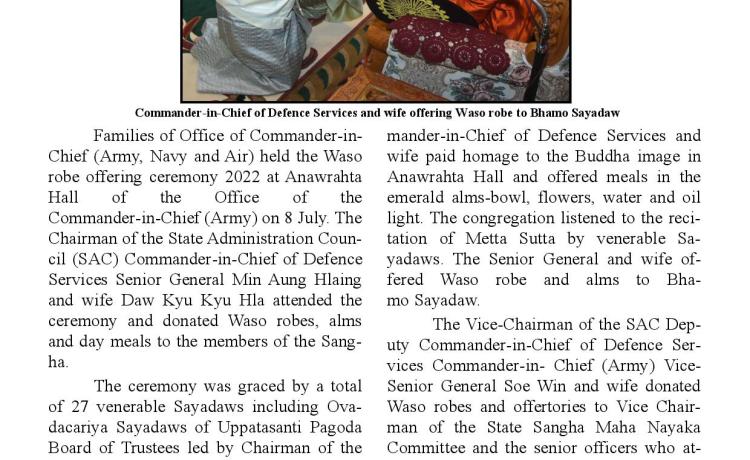 Commander-in-Chief of Defence Services and wife offering Waso robe to Bhamo Sayadaw

Families of Office of Commander-in-Chief (Army, Navy and Air) held the Waso robe offering ceremony 2022 at Anawrahta Hall of the Office of the Commander-in-Chief (Army) on 8 July. The Chairman of the State Administration Council (SAC) Commander-in-Chief of Defence Services Senior General Min Aung Hlaing and wife Daw Kyu Kyu Hla attended the ceremony and donated Waso robes, alms and day meals to the members of the Sangha.

The ceremony was graced by a total of 27 venerable Sayadaws including Ovadacariya Sayadaws of Uppatasanti Pagoda Board of Trustees led by Chairman of the

mander-in-Chief of Defence Services and wife paid homage to the Buddha image in Anawrahta Hall and offered meals in the emerald alms-bowl, flowers, water and oil light. The congregation listened to the recitation of Metta Sutta by venerable Sayadaws. The Senior General and wife offered Waso robe and alms to Bhamo Sayadaw.

The Vice-Chairman of the SAC Deputy Commander-in-Chief of Defence Services Commander-in- Chief (Army) Vice-Senior General Soe Win and wife donated Waso robes and offertories to Vice Chairman of the State Sangha Maha Nayaka Committee and the senior officers who at-